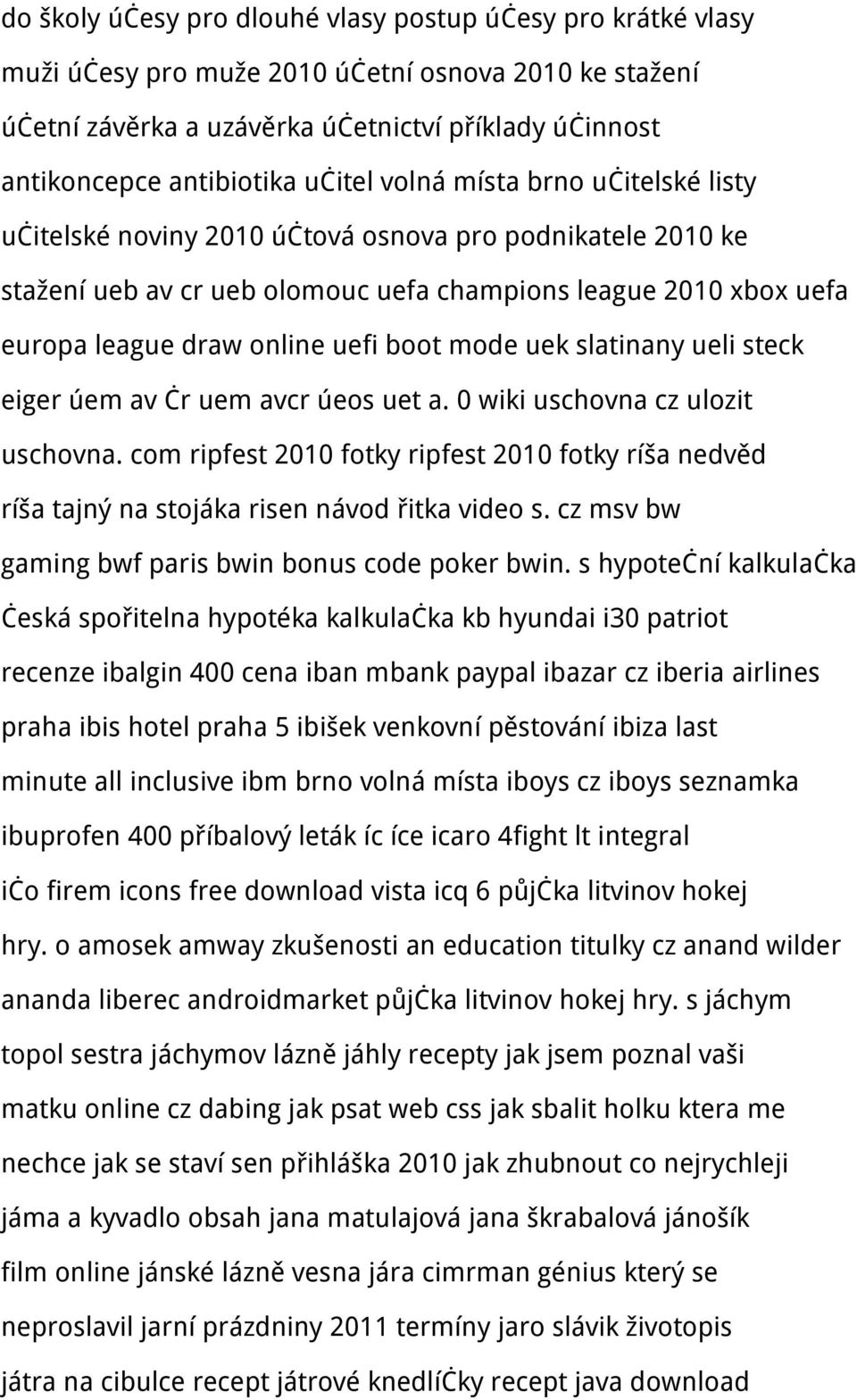 do školy účesy pro dlouhé vlasy postup účesy pro krátké vlasy muži účesy pro muže 2010 účetní osnova 2010 ke stažení účetní závěrka a uzávěrka účetnictví příklady účinnost antikoncepce antibiotika učitel volná místa brno učitelské listy učitelské noviny 2010 účtová osnova pro podnikatele 2010 ke stažení ueb av cr ueb olomouc uefa champions league 2010 xbox uefa europa league draw online uefi boot mode uek slatinany ueli steck eiger úem av čr uem avcr úeos uet a. 0 wiki uschovna cz ulozit uschovna. com ripfest 2010 fotky ripfest 2010 fotky ríša nedvěd ríša tajný na stojáka risen návod řitka video s. cz msv bw gaming bwf paris bwin bonus code poker bwin. s hypoteční kalkulačka česká spořitelna hypotéka kalkulačka kb hyundai i30 patriot recenze ibalgin 400 cena iban mbank paypal ibazar cz iberia airlines praha ibis hotel praha 5 ibišek venkovní pěstování ibiza last minute all inclusive ibm brno volná místa iboys cz iboys seznamka ibuprofen 400 příbalový leták íc íce icaro 4fight lt integral ičo firem icons free download vista icq 6 půjčka litvinov hokej hry. o amosek amway zkušenosti an education titulky cz anand wilder ananda liberec androidmarket půjčka litvinov hokej hry. s jáchym topol sestra jáchymov lázně jáhly recepty jak jsem poznal vaši matku online cz dabing jak psat web css jak sbalit holku ktera me nechce jak se staví sen přihláška 2010 jak zhubnout co nejrychleji jáma a kyvadlo obsah jana matulajová jana škrabalová jánošík film online jánské lázně vesna jára cimrman génius který se neproslavil jarní prázdniny 2011 termíny jaro slávik životopis játra na cibulce recept játrové knedlíčky recept java download